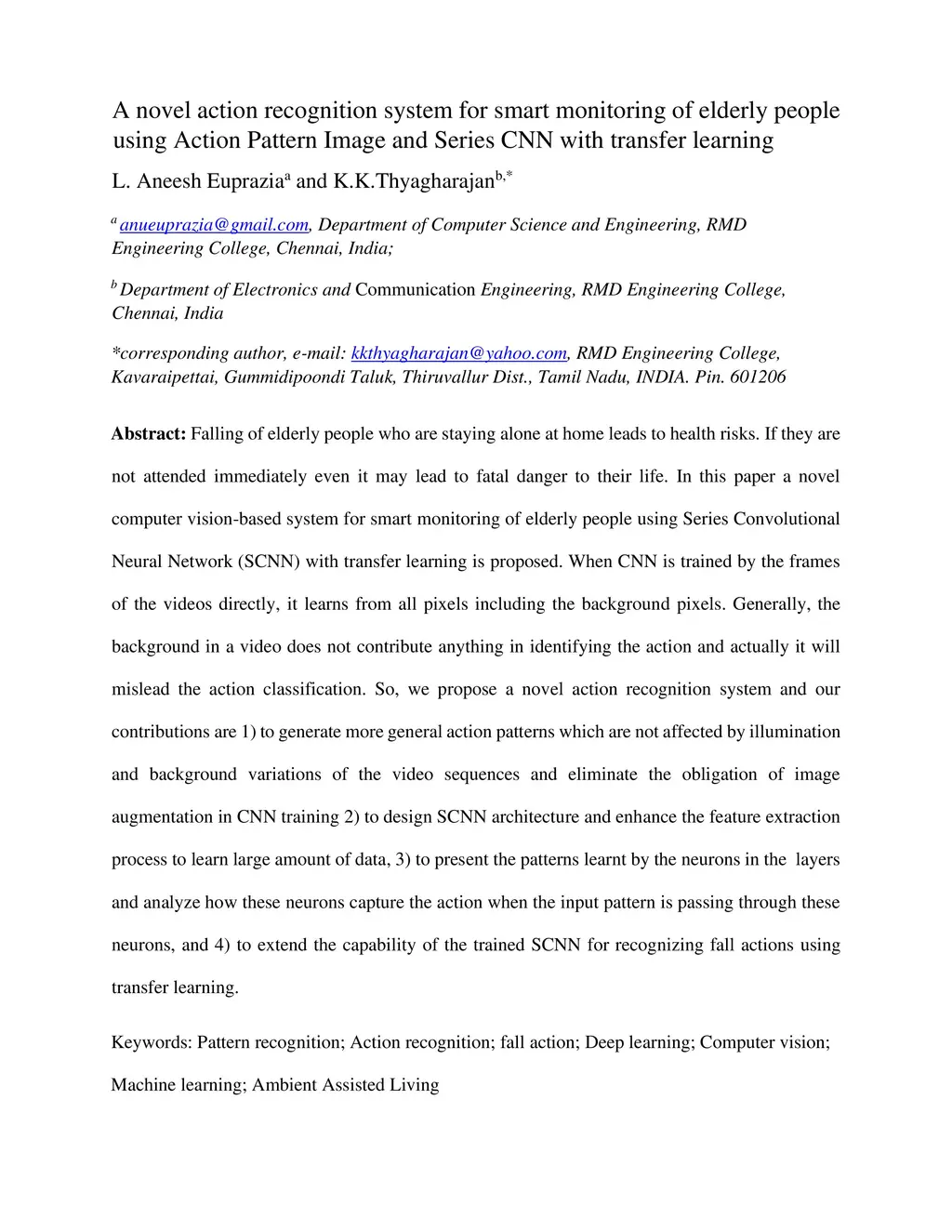 A novel action recognition system for smart monitoring of elderly people using Action Pattern Image and Series CNN with transfer learning

L. Aneesh Euprazia$^{a}$ and K.K.Thyagharajan$^{b,*}$

$^{a}$ anueuprazia@gmail.com, Department of Computer Science and Engineering, RMD Engineering College, Chennai, India;

$^{b}$ Department of Electronics and Communication Engineering, RMD Engineering College, Chennai, India

*corresponding author, e-mail: kkthyagharajan@yahoo.com, RMD Engineering College, Kavaraipettai, Gummidipoondi Taluk, Thiruvallur Dist., Tamil Nadu, INDIA. Pin. 601206

Abstract: Falling of elderly people who are staying alone at home leads to health risks. If they are not attended immediately even it may lead to fatal danger to their life. In this paper a novel computer vision-based system for smart monitoring of elderly people using Series Convolutional Neural Network (SCNN) with transfer learning is proposed. When CNN is trained by the frames of the videos directly, it learns from all pixels including the background pixels. Generally, the background in a video does not contribute anything in identifying the action and actually it will mislead the action classification. So, we propose a novel action recognition system and our contributions are 1) to generate more general action patterns which are not affected by illumination and background variations of the video sequences and eliminate the obligation of image augmentation in CNN training 2) to design SCNN architecture and enhance the feature extraction process to learn large amount of data, 3) to present the patterns learnt by the neurons in the layers and analyze how these neurons capture the action when the input pattern is passing through these neurons, and 4) to extend the capability of the trained SCNN for recognizing fall actions using transfer learning.

Keywords: Pattern recognition; Action recognition; fall action; Deep learning; Computer vision; Machine learning; Ambient Assisted Living